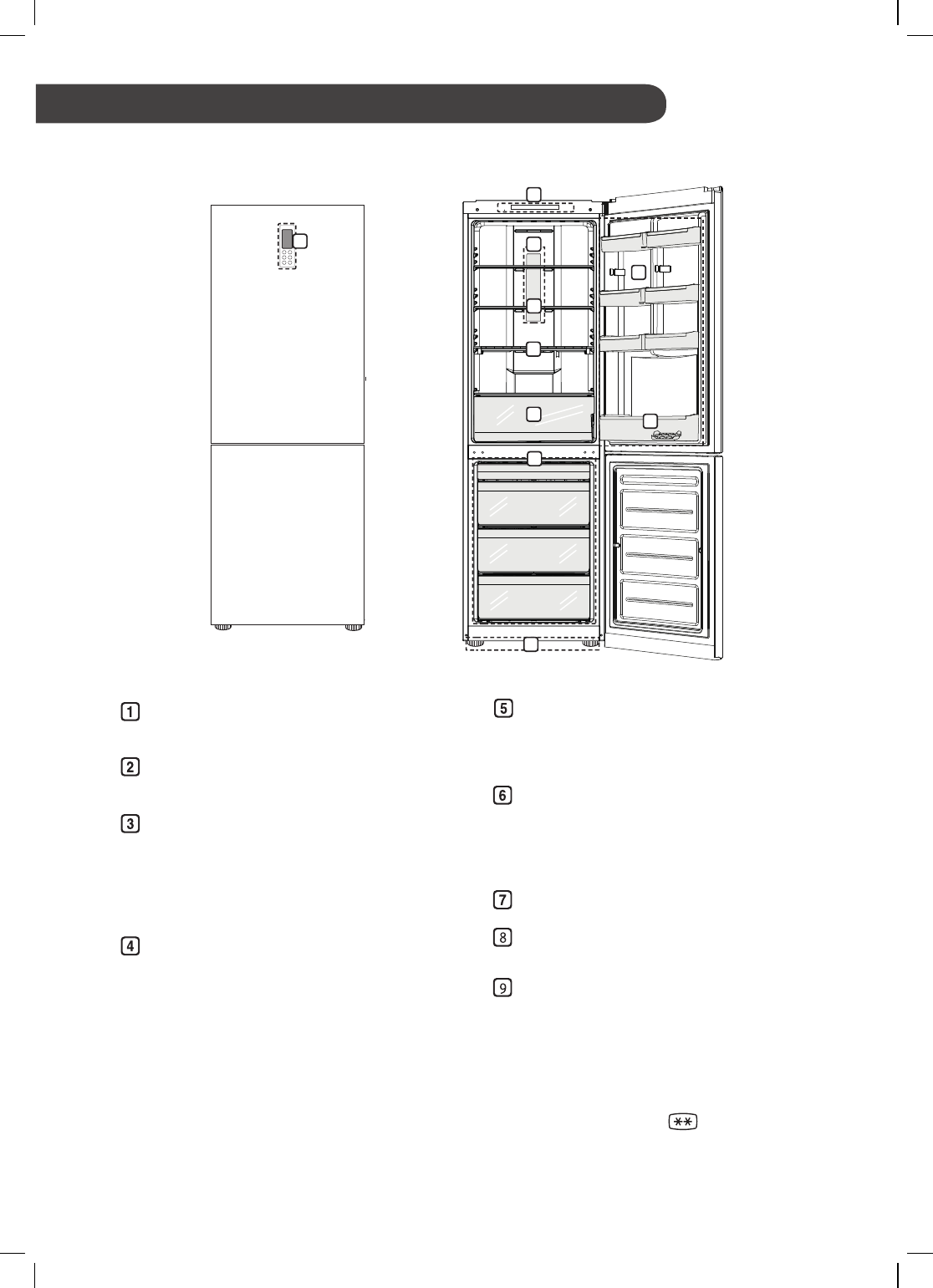 1

2

3

4

5

6

7

8

9

**